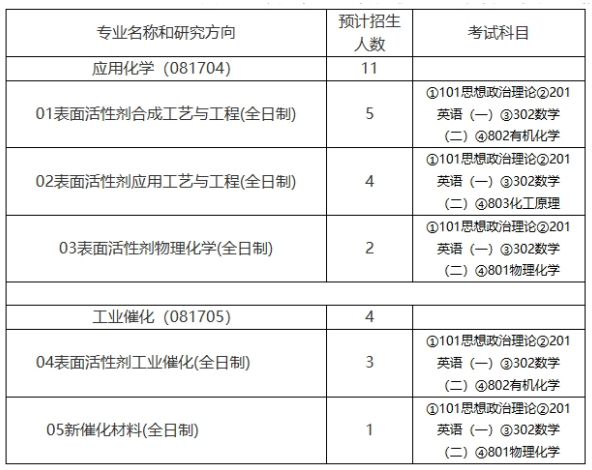 | 专业名称和研究方向 | 预计招生人数 | 考试科目 |
|---|---|---|
| 应用化学（081704） | 11 | |
| 01表面活性剂合成工艺与工程(全日制) | 5 | ①101思想政治理论②201英语（一）③302数学（二）④802有机化学 |
| 02表面活性剂应用工艺与工程(全日制) | 4 | ①101思想政治理论②201英语（一）③302数学（二）④803化工原理 |
| 03表面活性剂物理化学(全日制) | 2 | ①101思想政治理论②201英语（一）③302数学（二）④801物理化学 |
| | | |
| 工业催化（081705） | 4 | |
| 04表面活性剂工业催化(全日制) | 3 | ①101思想政治理论②201英语（一）③302数学（二）④802有机化学 |
| 05新催化材料(全日制) | 1 | ①101思想政治理论②201英语（一）③302数学（二）④801物理化学 |